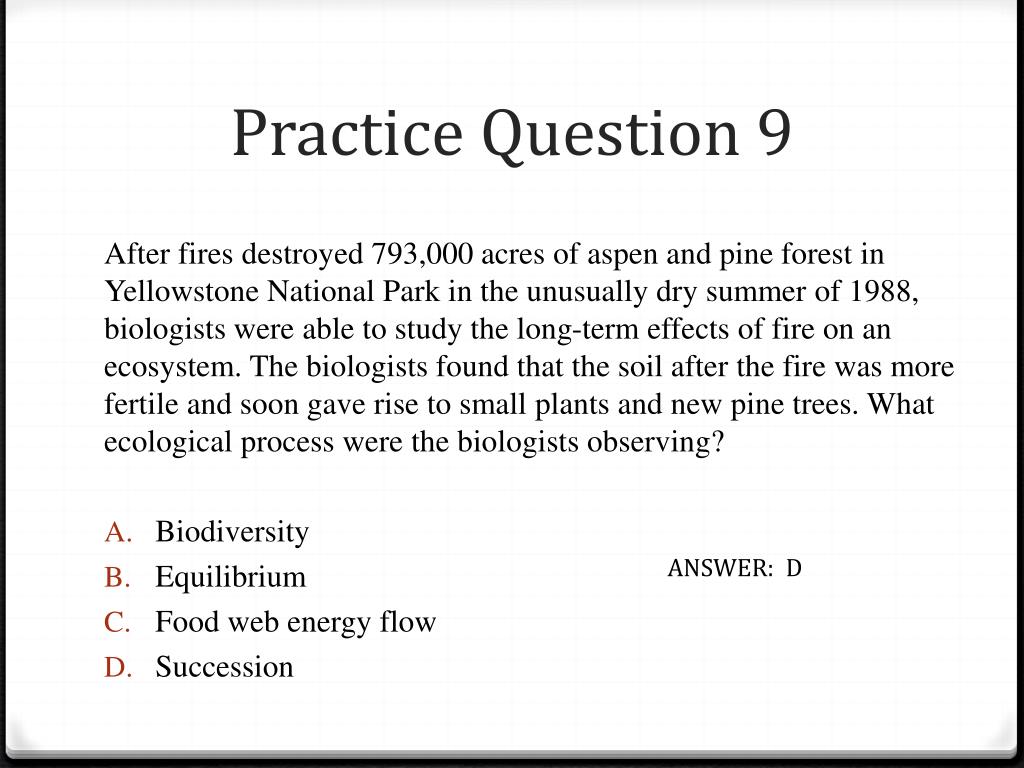 Practice Question 9

After fires destroyed 793,000 acres of aspen and pine forest in Yellowstone National Park in the unusually dry summer of 1988, biologists were able to study the long-term effects of fire on an ecosystem. The biologists found that the soil after the fire was more fertile and soon gave rise to small plants and new pine trees. What ecological process were the biologists observing?

A. Biodiversity
B. Equilibrium
C. Food web energy flow
D. Succession

ANSWER: D